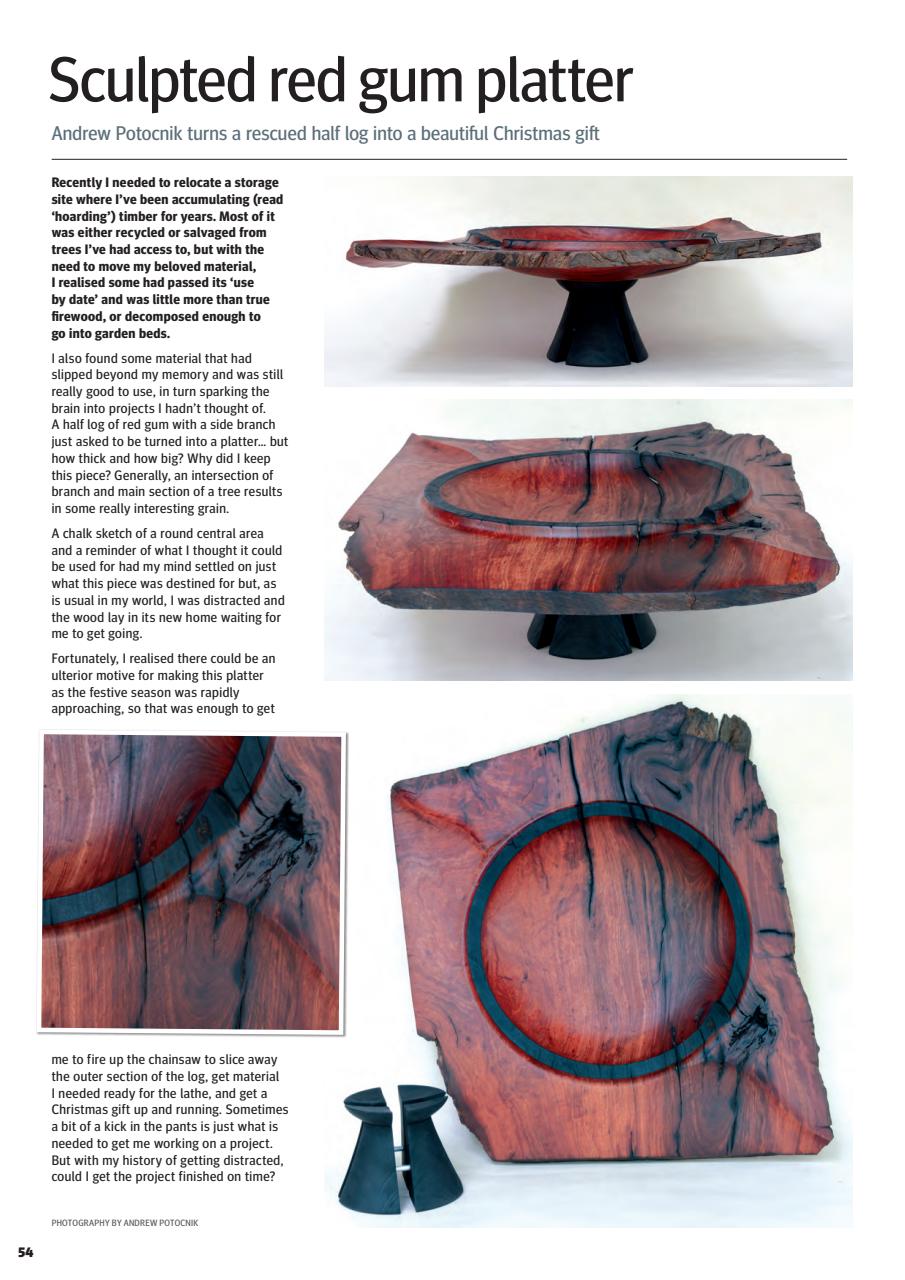 Sculpted red gum platter

Andrew Potocnik turns a rescued half log into a beautiful Christmas gift

Recently I needed to relocate a storage site where I've been accumulating (read 'hoarding') timber for years. Most of it was either recycled or salvaged from trees I've had access to, but with the need to move my beloved material, I realised some had passed its 'use by date' and was little more than true firewood, or decomposed enough to go into garden beds.

I also found some material that had slipped beyond my memory and was still really good to use, in turn sparking the brain into projects I hadn't thought of. A half log of red gum with a side branch just asked to be turned into a platter... but how thick and how big? Why did I keep this piece? Generally, an intersection of branch and main section of a tree results in some really interesting grain.

A chalk sketch of a round central area and a reminder of what I thought it could be used for had my mind settled on just what this piece was destined for but, as is usual in my world, I was distracted and the wood lay in its new home waiting for me to get going.

Fortunately, I realised there could be an ulterior motive for making this platter as the festive season was rapidly approaching, so that was enough to get me to fire up the chainsaw to slice away the outer section of the log, get material I needed ready for the lathe, and get a Christmas gift up and running. Sometimes a bit of a kick in the pants is just what is needed to get me working on a project. But with my history of getting distracted, could I get the project finished on time?

PHOTOGRAPHY BY ANDREW POTOCNIK

54